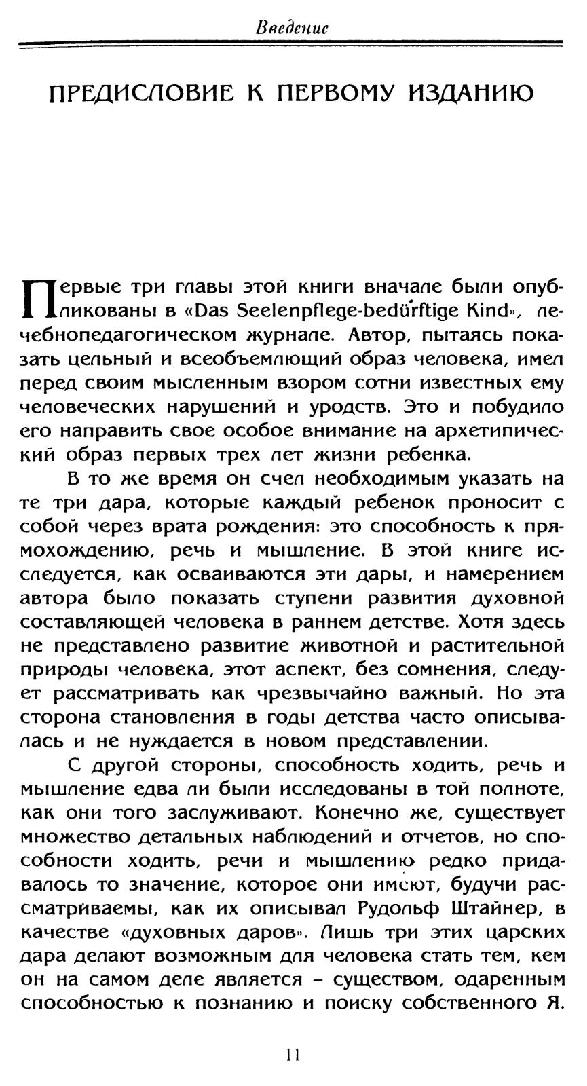 Введение

ПРЕДИСЛОВИЕ К ПЕРВОМУ ИЗДАНИЮ

Первые три главы этой книги вначале были опубликованы в «Das Seelenpflege-bedürftige Kind», лечебнопедагогическом журнале. Автор, пытаясь показать цельный и всеобъемлющий образ человека, имел перед своим мысленным взором сотни известных ему человеческих нарушений и уродств. Это и побудило его направить свое особое внимание на архетипический образ первых трех лет жизни ребенка.

В то же время он счел необходимым указать на те три дара, которые каждый ребенок проносит с собой через врата рождения: это способность к прямохождению, речь и мышление. В этой книге исследуется, как осваиваются эти дары, и намерением автора было показать ступени развития духовной составляющей человека в раннем детстве. Хотя здесь не представлено развитие животной и растительной природы человека, этот аспект, без сомнения, следует рассматривать как чрезвычайно важный. Но эта сторона становления в годы детства часто описывалась и не нуждается в новом представлении.

С другой стороны, способность ходить, речь и мышление едва ли были исследованы в той полноте, как они того заслуживают. Конечно же, существует множество детальных наблюдений и отчетов, но способности ходить, речи и мышлению редко придавалось то значение, которое они имеют, будучи рассматриваемы, как их описывал Рудольф Штайнер, в качестве «духовных даров». Лишь три этих царских дара делают возможным для человека стать тем, кем он на самом деле является – существом, одаренным способностью к познанию и поиску собственного Я.

11